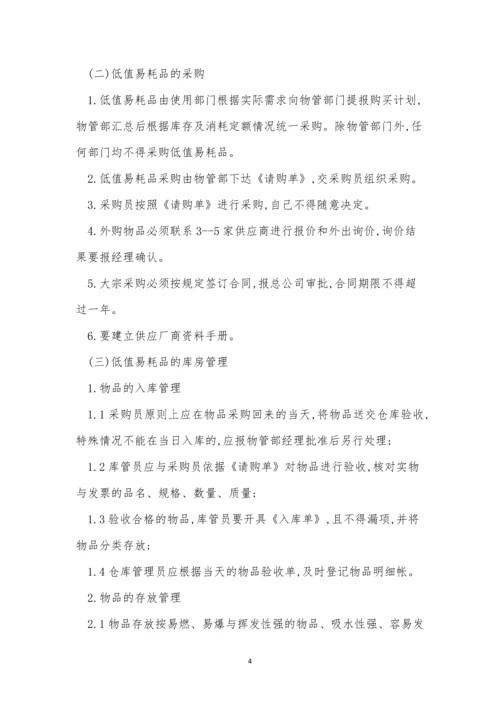 (二)低值易耗品的采购

1.低值易耗品由使用部门根据实际需求向物管部门提报购买计划，物管部汇总后根据库存及消耗定额情况统一采购。除物管部门外,任何部门均不得采购低值易耗品。

2.低值易耗品采购由物管部下达《请购单》,交采购员组织采购。

3.采购员按照《请购单》进行采购,自己不得随意决定。

4.外购物品必须联系3--5家供应商进行报价和外出询价,询价结果要报经理确认。

5.大宗采购必须按规定签订合同,报总公司审批,合同期限不得超过一年。

6.要建立供应厂商资料手册。

(三)低值易耗品的库房管理

1.物品的入库管理

1.1采购员原则上应在物品采购回来的当天,将物品送交仓库验收,特殊情况不能在当日入库的,应报物管部经理批准后另行处理;

1.2库管员应与采购员依据《请购单》对物品进行验收,核对实物与发票的品名、规格、数量、质量;

1.3验收合格的物品,库管员要开具《入库单》,且不得漏项,并将物品分类存放;

1.4仓库管理员应根据当天的物品验收单,及时登记物品明细帐。

2.物品的存放管理

2.1物品存放按易燃、易爆与挥发性强的物品、吸水性强、容易发

4